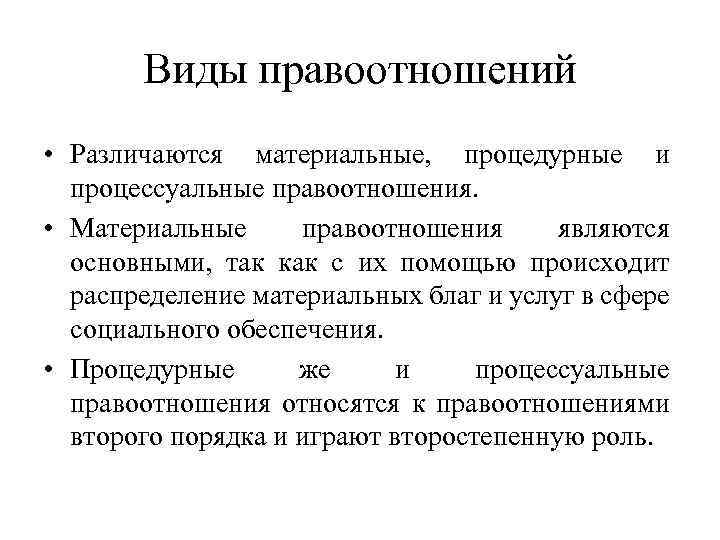 Виды правоотношений

• Различаются материальные, процедурные и процессуальные правоотношения.

• Материальные правоотношения являются основными, так как с их помощью происходит распределение материальных благ и услуг в сфере социального обеспечения.

• Процедурные же и процессуальные правоотношения относятся к правоотношениями второго порядка и играют второстепенную роль.